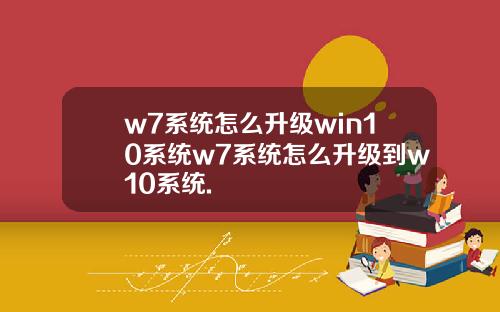 w7系统怎么升级win10系统w7系统怎么升级到w10系统.